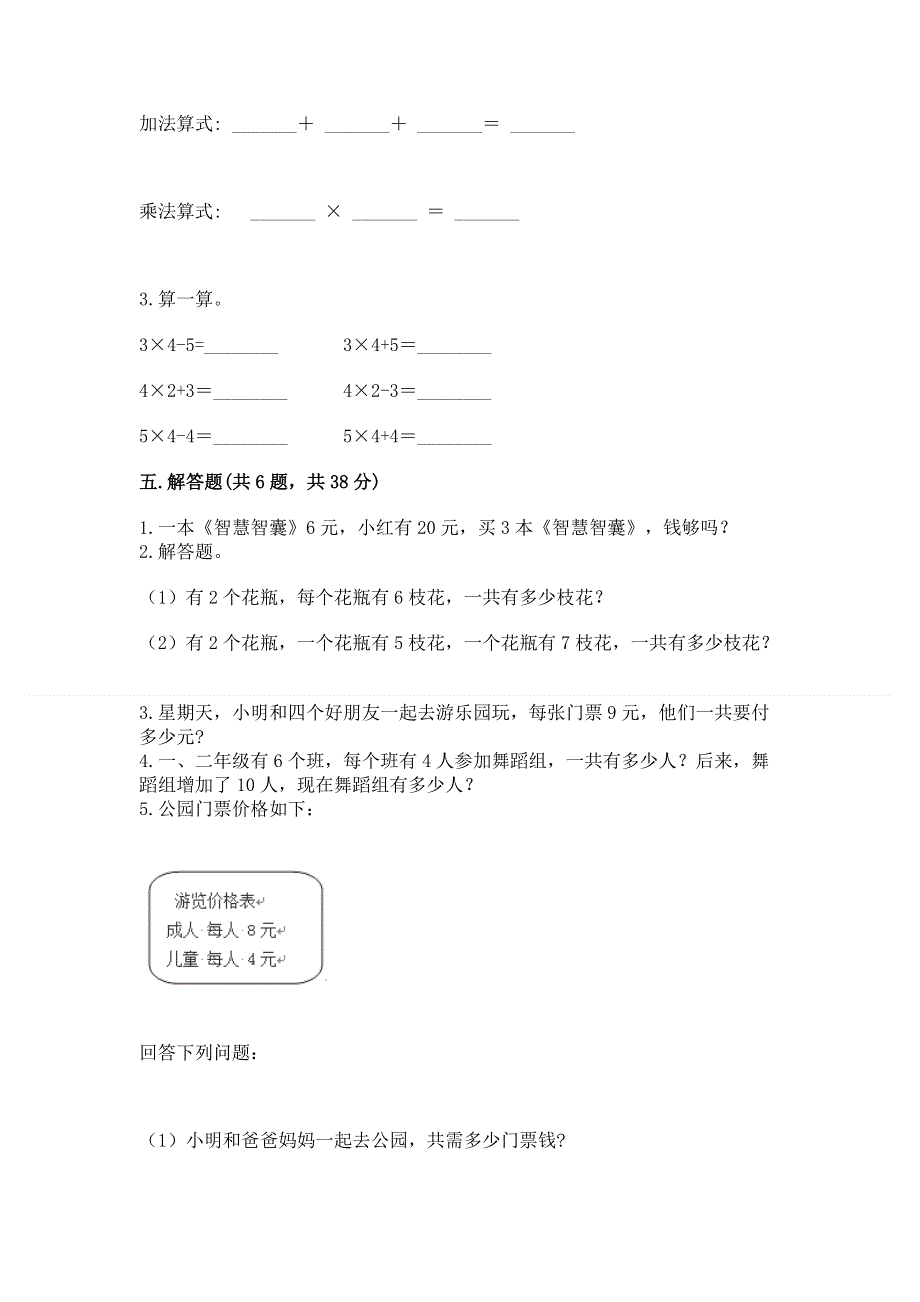 加法算式：\_\_\_\_\_\_＋ \_\_\_\_\_\_＋ \_\_\_\_\_\_＝ \_\_\_\_\_\_

乘法算式： \_\_\_\_\_\_ × \_\_\_\_\_\_ ＝ \_\_\_\_\_\_

3.算一算。

3×4-5=\_\_\_\_\_\_\_\_ 3×4+5＝\_\_\_\_\_\_\_\_

4×2+3＝\_\_\_\_\_\_\_\_ 4×2-3＝\_\_\_\_\_\_\_\_

5×4-4＝\_\_\_\_\_\_\_\_ 5×4+4＝\_\_\_\_\_\_\_\_

五.解答题(共6题，共38分)

1.一本《智慧智囊》6元，小红有20元，买3本《智慧智囊》，钱够吗？
2.解答题。

（1）有2个花瓶，每个花瓶有6枝花，一共有多少枝花？

（2）有2个花瓶，一个花瓶有5枝花，一个花瓶有7枝花，一共有多少枝花？

3.星期天，小明和四个好朋友一起去游乐园玩，每张门票9元，他们一共要付多少元？
4.一、二年级有6个班，每个班有4人参加舞蹈组，一共有多少人？后来，舞蹈组增加了10人，现在舞蹈组有多少人？
5.公园门票价格如下：

游览价格表
成人 每人 8元
儿童 每人 4元

回答下列问题：

（1）小明和爸爸妈妈一起去公园，共需多少门票钱?